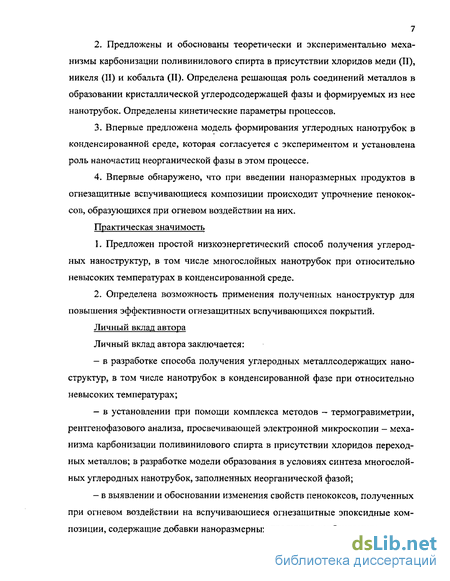 7

2. Предложены и обоснованы теоретически и экспериментально механизмы карбонизации поливинилового спирта в присутствии хлоридов меди (II), никеля (II) и кобальта (II). Определена решающая роль соединений металлов в образовании кристаллической углеродсодержащей фазы и формируемых из нее нанотрубок. Определены кинетические параметры процессов.

3. Впервые предложена модель формирования углеродных нанотрубок в конденсированной среде, которая согласуется с экспериментом и установлена роль наночастиц неорганической фазы в этом процессе.

4. Впервые обнаружено, что при введении наноразмерных продуктов в огнезащитные вспучивающиеся композиции происходит упрочнение пенококсов, образующихся при огневом воздействии на них.

Практическая значимость

1. Предложен простой низкоэнергетический способ получения углеродных наноструктур, в том числе многослойных нанотрубок при относительно невысоких температурах в конденсированной среде.

2. Определена возможность применения полученных наноструктур для повышения эффективности огнезащитных вспучивающихся покрытий.

Личный вклад автора

Личный вклад автора заключается:

– в разработке способа получения углеродных металлсодержащих наноструктур, в том числе нанотрубок в конденсированной фазе при относительно невысоких температурах;

– в установлении при помощи комплекса методов – термогравиметрии, рентгенофазового анализа, просвечивающей электронной микроскопии – механизма карбонизации поливинилового спирта в присутствии хлоридов переходных металлов; в разработке модели образования в условиях синтеза многослойных углеродных нанотрубок, заполненных неорганической фазой;

– в выявлении и обосновании изменения свойств пенококсов, полученных при огневом воздействии на вспучивающиеся огнезащитные эпоксидные композиции, содержащие добавки наноразмерны

dsLib.net
библиотека диссертаций